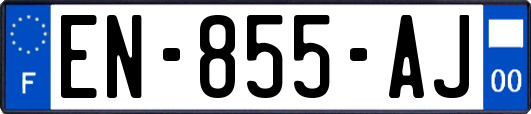 F
EN-855-AJ
00